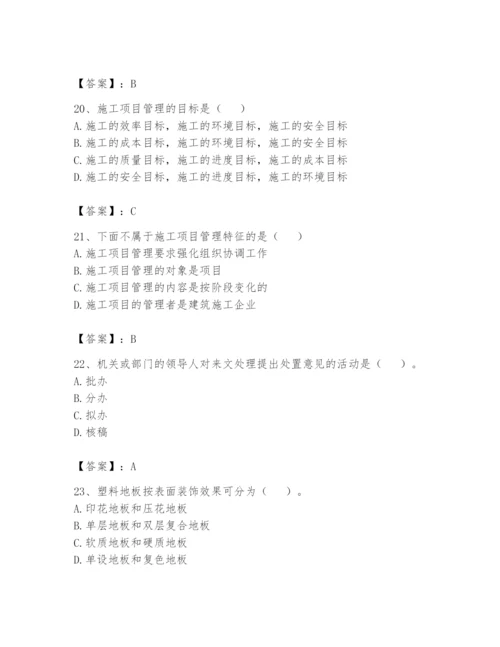 【答案】：B

20、施工项目管理的目标是（　）
A. 施工的效率目标，施工的环境目标，施工的安全目标
B. 施工的成本目标，施工的环境目标，施工的安全目标
C. 施工的质量目标，施工的进度目标，施工的成本目标
D. 施工的安全目标，施工的进度目标，施工的环境目标

【答案】：C

21、下面不属于施工项目管理特征的是（　）
A. 施工项目管理要求强化组织协调工作
B. 施工项目管理的对象是项目
C. 施工项目管理的内容是按阶段变化的
D. 施工项目的管理者是建筑施工企业

【答案】：B

22、机关或部门的领导人对来文处理提出处置意见的活动是（　）。
A. 批办
B. 分办
C. 拟办
D. 核稿

【答案】：A

23、塑料地板按表面装饰效果可分为（　）。
A. 印花地板和压花地板
B. 单层地板和双层复合地板
C. 软质地板和硬质地板
D. 单设地板和复色地板